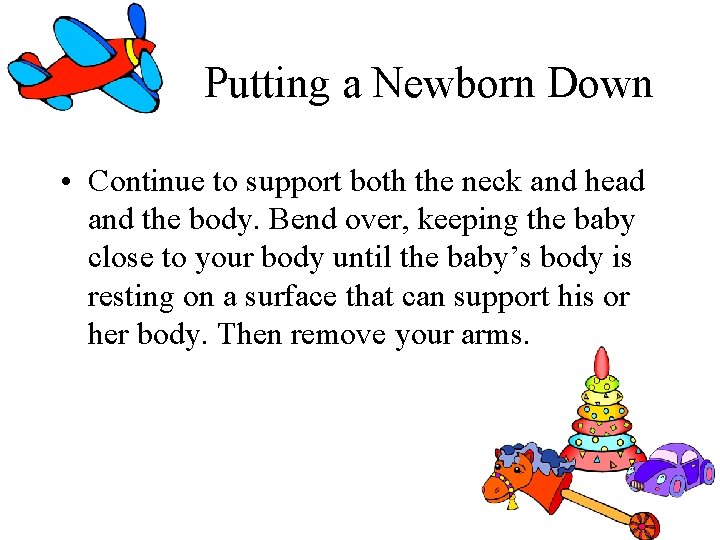 Putting a Newborn Down

• Continue to support both the neck and head and the body. Bend over, keeping the baby close to your body until the baby's body is resting on a surface that can support his or her body. Then remove your arms.